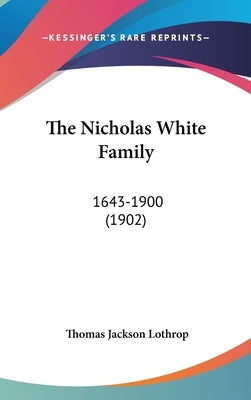 —KESSINGER'S RARE REPRINTS—

The Nicholas White Family

1643-1900
(1902)

Thomas Jackson Lothrop